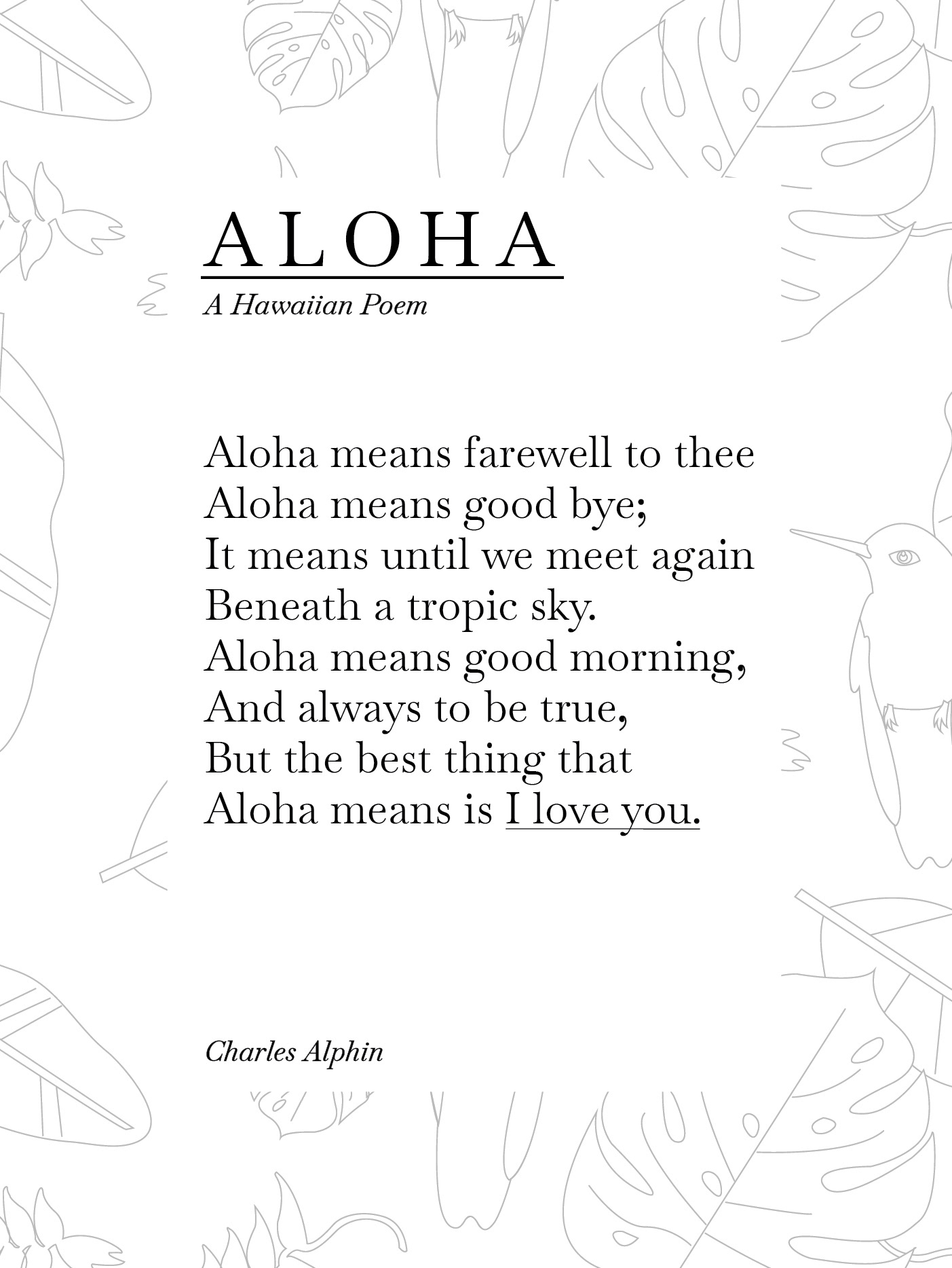 ALOHA

A Hawaiian Poem

Aloha means farewell to thee
Aloha means good bye;
It means until we meet again
Beneath a tropic sky.
Aloha means good morning,
And always to be true,
But the best thing that
Aloha means is I love you.

Charles Alphin